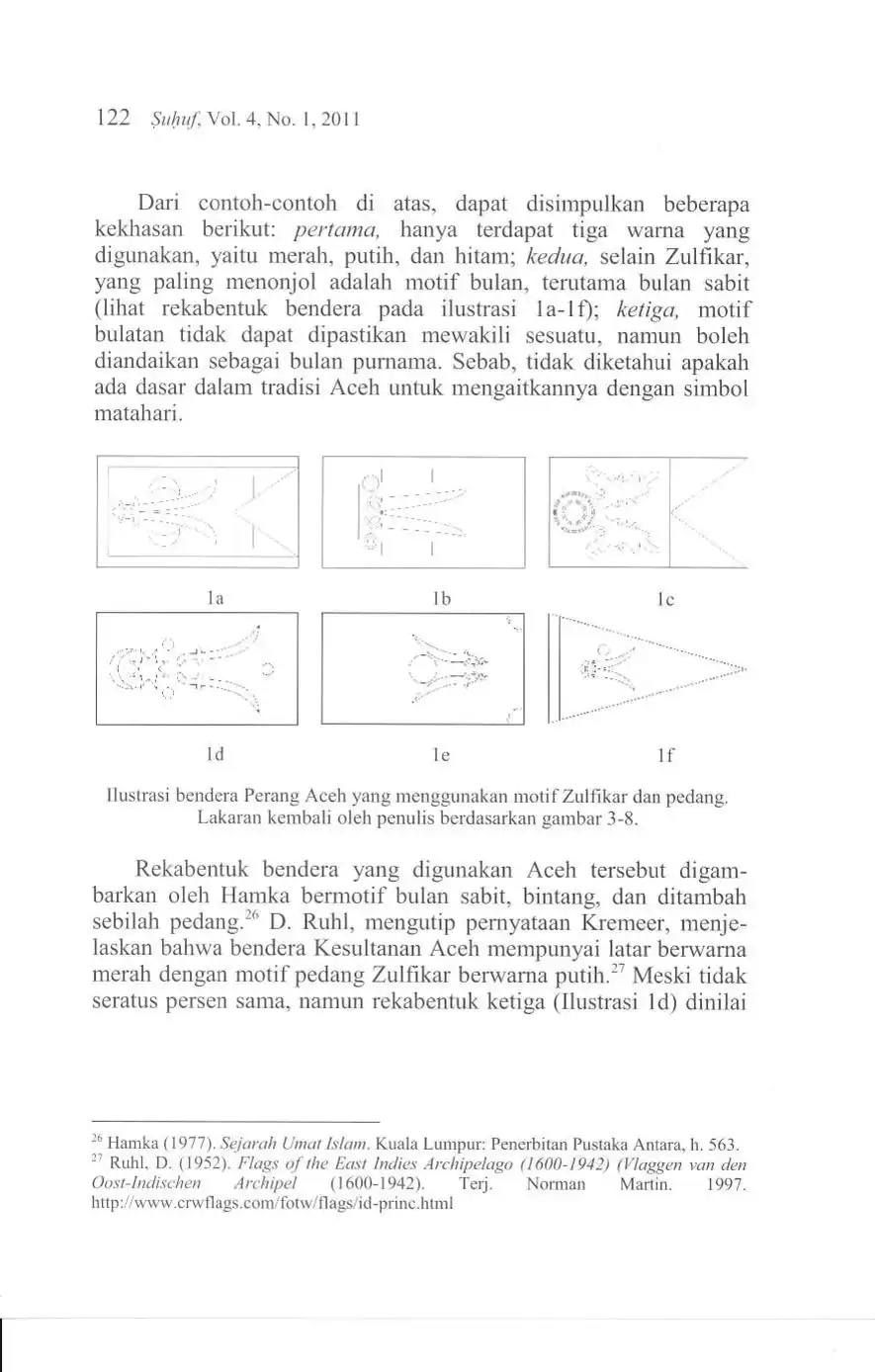 122 Ṣuḥuf, Vol. 4, No. 1, 2011

Dari contoh-contoh di atas, dapat disimpulkan beberapa kekhasan berikut: pertama, hanya terdapat tiga warna yang digunakan, yaitu merah, putih, dan hitam; kedua, selain Zulfikar, yang paling menonjol adalah motif bulan, terutama bulan sabit (lihat rekabentuk bendera pada ilustrasi 1a-1f); ketiga, motif bulatan tidak dapat dipastikan mewakili sesuatu, namun boleh diandaikan sebagai bulan purnama. Sebab, tidak diketahui apakah ada dasar dalam tradisi Aceh untuk mengaitkannya dengan simbol matahari.

1a

1b

1c

1d

1e

1f

Ilustrasi bendera Perang Aceh yang menggunakan motif Zulfikar dan pedang. Lakaran kembali oleh penulis berdasarkan gambar 3-8.

Rekabentuk bendera yang digunakan Aceh tersebut digambarkan oleh Hamka bermotif bulan sabit, bintang, dan ditambah sebilah pedang.$^{26}$ D. Ruhl, mengutip pernyataan Kremeer, menjelaskan bahwa bendera Kesultanan Aceh mempunyai latar berwarna merah dengan motif pedang Zulfikar berwarna putih.$^{27}$ Meski tidak seratus persen sama, namun rekabentuk ketiga (Ilustrasi 1d) dinilai

$^{26}$ Hamka (1977). Sejarah Umat Islam. Kuala Lumpur: Penerbitan Pustaka Antara, h. 563.
$^{27}$ Ruhl, D. (1952). Flags of the East Indies Archipelago (1600-1942) (Vlaggen van den Oost-Indischen Archipel (1600-1942). Terj. Norman Martin. 1997. http://www.crwflags.com/fotw/flags/id-princ.html